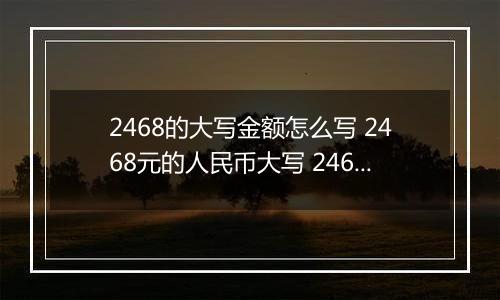 2468的大写金额怎么写 2468元的人民币大写 246...